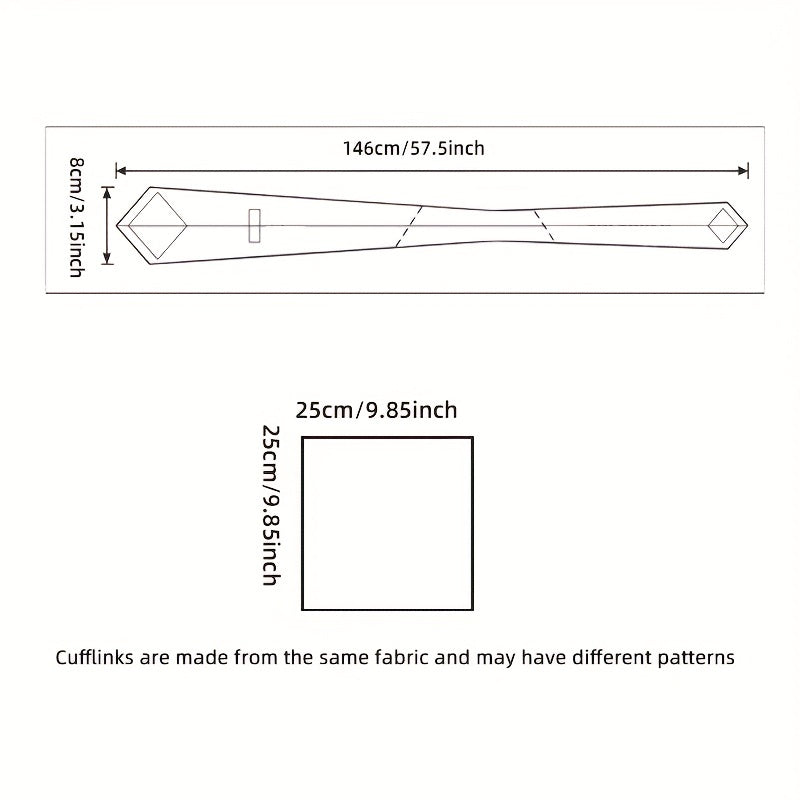 146cm/57.5inch

8cm/3.15inch

25cm/9.85inch

25cm/9.85inch

Cufflinks are made from the same fabric and may have different patterns